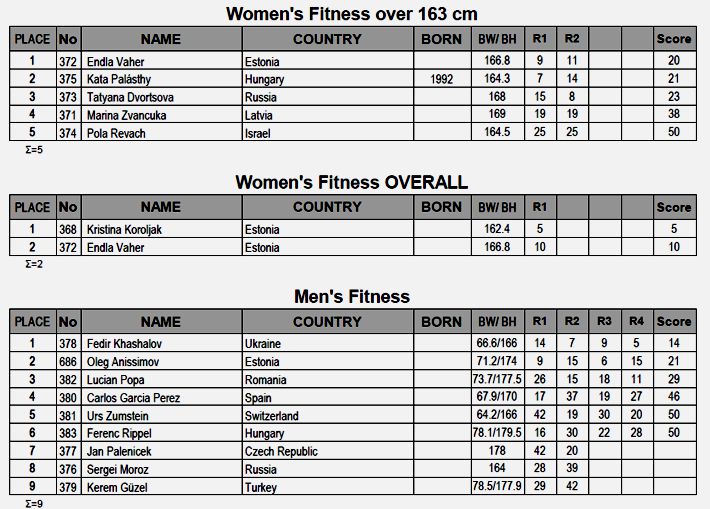 Women's Fitness over 163 cm

| PLACE | No | NAME | COUNTRY | BORN | BW/ BH | R1 | R2 | | | Score |
|---|---|---|---|---|---|---|---|---|---|---|
| 1 | 372 | Endla Vaher | Estonia | | 166.8 | 9 | 11 | | | 20 |
| 2 | 375 | Kata Palásthy | Hungary | 1992 | 164.3 | 7 | 14 | | | 21 |
| 3 | 373 | Tatyana Dvortsova | Russia | | 168 | 15 | 8 | | | 23 |
| 4 | 371 | Marina Zvancuka | Latvia | | 169 | 19 | 19 | | | 38 |
| 5 | 374 | Pola Revach | Israel | | 164.5 | 25 | 25 | | | 50 |

Σ=5

Women's Fitness OVERALL

| PLACE | No | NAME | COUNTRY | BORN | BW/ BH | R1 | | | | Score |
|---|---|---|---|---|---|---|---|---|---|---|
| 1 | 368 | Kristina Koroljak | Estonia | | 162.4 | 5 | | | | 5 |
| 2 | 372 | Endla Vaher | Estonia | | 166.8 | 10 | | | | 10 |

Σ=2

Men's Fitness

| PLACE | No | NAME | COUNTRY | BORN | BW/ BH | R1 | R2 | R3 | R4 | Score |
|---|---|---|---|---|---|---|---|---|---|---|
| 1 | 378 | Fedir Khashalov | Ukraine | | 66.6/166 | 14 | 7 | 9 | 5 | 14 |
| 2 | 686 | Oleg Anissimov | Estonia | | 71.2/174 | 9 | 15 | 6 | 15 | 21 |
| 3 | 382 | Lucian Popa | Romania | | 73.7/177.5 | 26 | 15 | 18 | 11 | 29 |
| 4 | 380 | Carlos Garcia Perez | Spain | | 67.9/170 | 17 | 37 | 19 | 27 | 46 |
| 5 | 381 | Urs Zumstein | Switzerland | | 64.2/166 | 42 | 19 | 30 | 20 | 50 |
| 6 | 383 | Ferenc Rippel | Hungary | | 78.1/179.5 | 16 | 30 | 22 | 28 | 50 |
| 7 | 377 | Jan Palenicek | Czech Republic | | 178 | 42 | 20 | | | |
| 8 | 376 | Sergei Moroz | Russia | | 164 | 28 | 39 | | | |
| 9 | 379 | Kerem Güzel | Turkey | | 78.5/177.9 | 29 | 42 | | | |

Σ=9